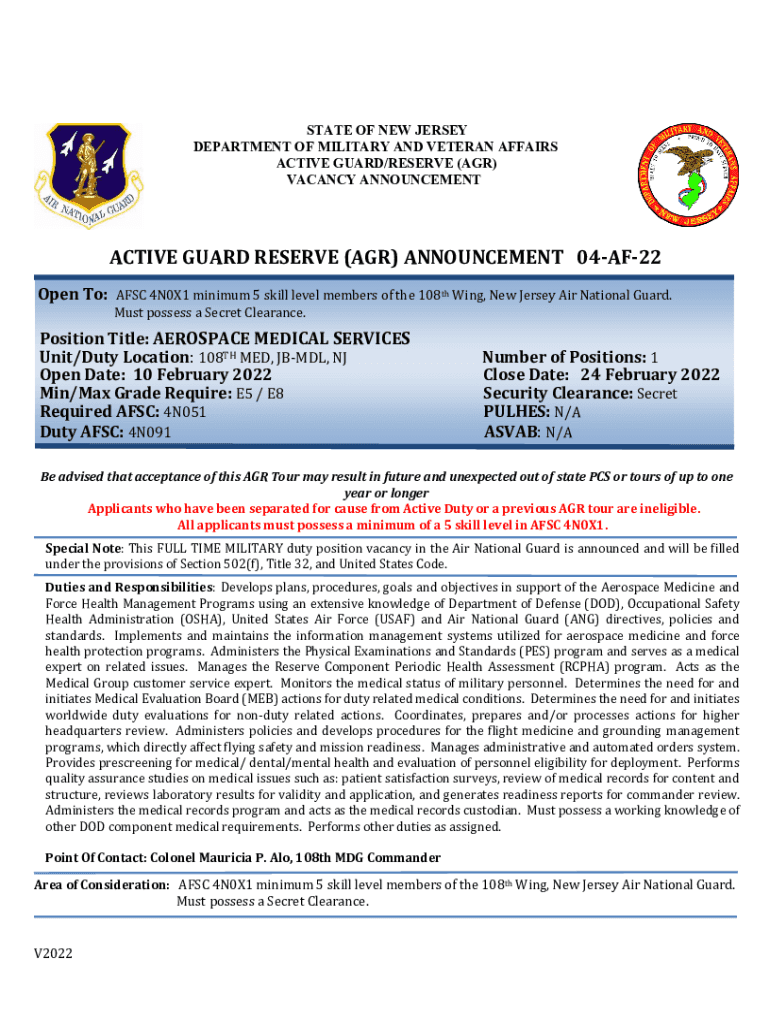 AIR NATIONAL GUARD

STATE OF NEW JERSEY
DEPARTMENT OF MILITARY AND VETERAN AFFAIRS
ACTIVE GUARD/RESERVE (AGR)
VACANCY ANNOUNCEMENT

DEPARTMENT OF MILITARY AND VETERANS AFFAIRS NEW JERSEY

ACTIVE GUARD RESERVE (AGR) ANNOUNCEMENT 04-AF-22

Open To: AFSC 4N0X1 minimum 5 skill level members of the 108th Wing, New Jersey Air National Guard. Must possess a Secret Clearance.

Position Title: AEROSPACE MEDICAL SERVICES
Unit/Duty Location: 108TH MED, JB-MDL, NJ
Open Date: 10 February 2022
Min/Max Grade Require: E5 / E8
Required AFSC: 4N051
Duty AFSC: 4N091

Number of Positions: 1
Close Date: 24 February 2022
Security Clearance: Secret
PULHES: N/A
ASVAB: N/A

Be advised that acceptance of this AGR Tour may result in future and unexpected out of state PCS or tours of up to one year or longer
Applicants who have been separated for cause from Active Duty or a previous AGR tour are ineligible.
All applicants must possess a minimum of a 5 skill level in AFSC 4N0X1.

Special Note: This FULL TIME MILITARY duty position vacancy in the Air National Guard is announced and will be filled under the provisions of Section 502(f), Title 32, and United States Code.

Duties and Responsibilities: Develops plans, procedures, goals and objectives in support of the Aerospace Medicine and Force Health Management Programs using an extensive knowledge of Department of Defense (DOD), Occupational Safety Health Administration (OSHA), United States Air Force (USAF) and Air National Guard (ANG) directives, policies and standards. Implements and maintains the information management systems utilized for aerospace medicine and force health protection programs. Administers the Physical Examinations and Standards (PES) program and serves as a medical expert on related issues. Manages the Reserve Component Periodic Health Assessment (RCPHA) program. Acts as the Medical Group customer service expert. Monitors the medical status of military personnel. Determines the need for and initiates Medical Evaluation Board (MEB) actions for duty related medical conditions. Determines the need for and initiates worldwide duty evaluations for non-duty related actions. Coordinates, prepares and/or processes actions for higher headquarters review. Administers policies and develops procedures for the flight medicine and grounding management programs, which directly affect flying safety and mission readiness. Manages administrative and automated orders system. Provides prescreening for medical/ dental/mental health and evaluation of personnel eligibility for deployment. Performs quality assurance studies on medical issues such as: patient satisfaction surveys, review of medical records for content and structure, reviews laboratory results for validity and application, and generates readiness reports for commander review. Administers the medical records program and acts as the medical records custodian. Must possess a working knowledge of other DOD component medical requirements. Performs other duties as assigned.

Point Of Contact: Colonel Mauricia P. Alo, 108th MDG Commander

Area of Consideration: AFSC 4N0X1 minimum 5 skill level members of the 108th Wing, New Jersey Air National Guard. Must possess a Secret Clearance.

V2022